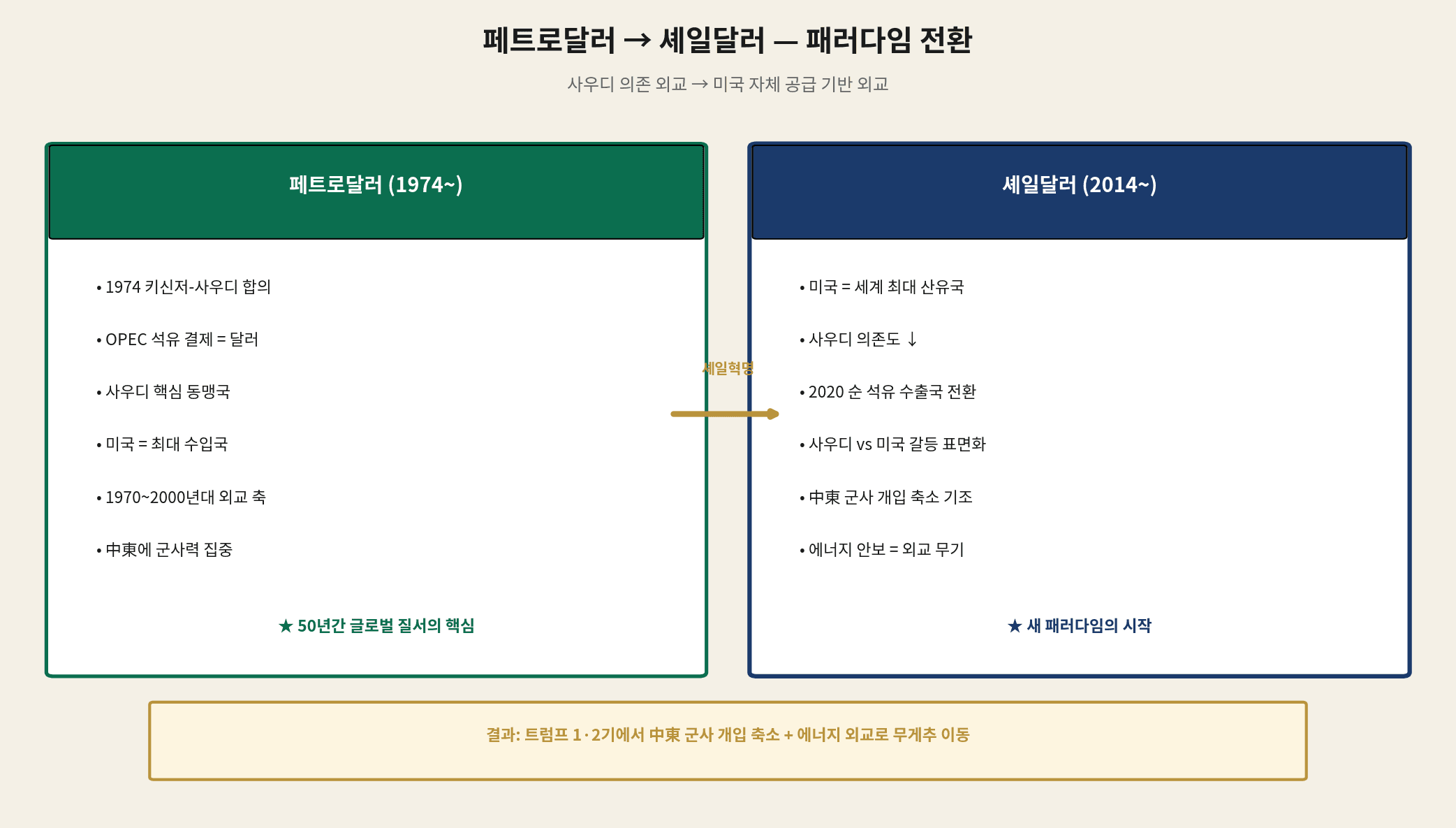 페트로달러 → 셰일달러 — 패러다임 전환

사우디 의존 외교 → 미국 자체 공급 기반 외교

페트로달러 (1974~)

• 1974 키신저-사우디 합의

• OPEC 석유 결제 = 달러

• 사우디 핵심 동맹국

• 미국 = 최대 수입국

• 1970~2000년대 외교 축

• 中東에 군사력 집중

★ 50년간 글로벌 질서의 핵심

셰일혁명

셰일달러 (2014~)

• 미국 = 세계 최대 산유국

• 사우디 의존도 ↓

• 2020 순 석유 수출국 전환

• 사우디 vs 미국 갈등 표면화

• 中東 군사 개입 축소 기조

• 에너지 안보 = 외교 무기

★ 새 패러다임의 시작

결과: 트럼프 1·2기에서 中東 군사 개입 축소 + 에너지 외교로 무게추 이동